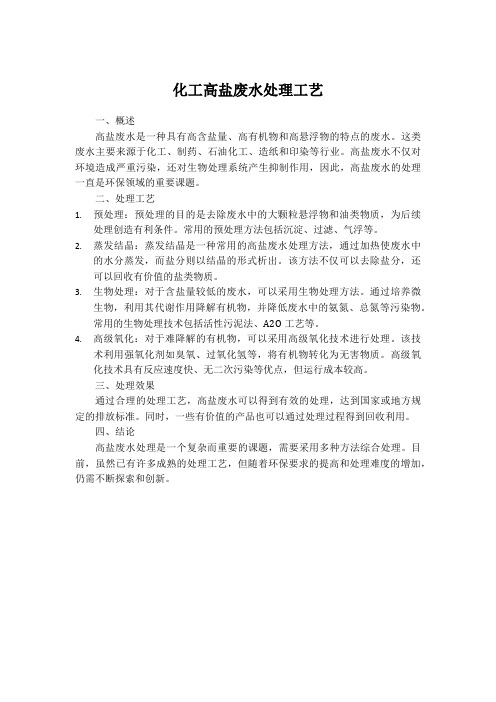 化工高盐废水处理工艺

一、概述

高盐废水是一种具有高含盐量、高有机物和高悬浮物的特点的废水。这类废水主要来源于化工、制药、石油化工、造纸和印染等行业。高盐废水不仅对环境造成严重污染，还对生物处理系统产生抑制作用，因此，高盐废水的处理一直是环保领域的重要课题。

二、处理工艺

1. 预处理：预处理的目的是去除废水中的大颗粒悬浮物和油类物质，为后续处理创造有利条件。常用的预处理方法包括沉淀、过滤、气浮等。

2. 蒸发结晶：蒸发结晶是一种常用的高盐废水处理方法，通过加热使废水中的水分蒸发，而盐分则以结晶的形式析出。该方法不仅可以去除盐分，还可以回收有价值的盐类物质。

3. 生物处理：对于含盐量较低的废水，可以采用生物处理方法。通过培养微生物，利用其代谢作用降解有机物，并降低废水中的氨氮、总氮等污染物。常用的生物处理技术包括活性污泥法、A2O 工艺等。

4. 高级氧化：对于难降解的有机物，可以采用高级氧化技术进行处理。该技术利用强氧化剂如臭氧、过氧化氢等，将有机物转化为无害物质。高级氧化技术具有反应速度快、无二次污染等优点，但运行成本较高。

三、处理效果

通过合理的处理工艺，高盐废水可以得到有效的处理，达到国家或地方规定的排放标准。同时，一些有价值的产品也可以通过处理过程得到回收利用。

四、结论

高盐废水处理是一个复杂而重要的课题，需要采用多种方法综合处理。目前，虽然已有许多成熟的处理工艺，但随着环保要求的提高和处理难度的增加，仍需不断探索和创新。